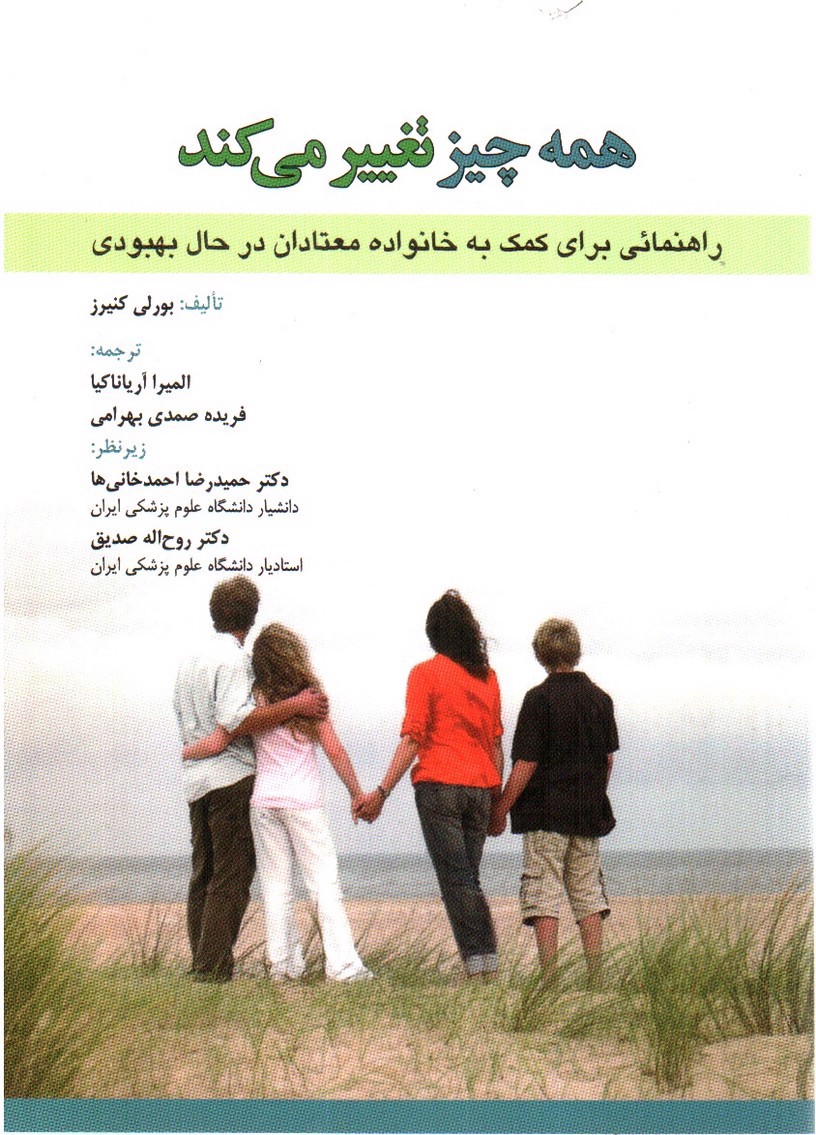 همه چیز تغییر می‌کند

راهنمائی برای کمک به خانواده معتادان در حال بهبودی

تألیف: بورلی کنیرز

ترجمه:
المیرا آریاناکیا
فریده صمدی بهرامی

زیرنظر:
دکتر حمیدرضا احمدخانی‌ها
دانشیار دانشگاه علوم پزشکی ایران
دکتر روح‌اله صدیق
استادیار دانشگاه علوم پزشکی ایران